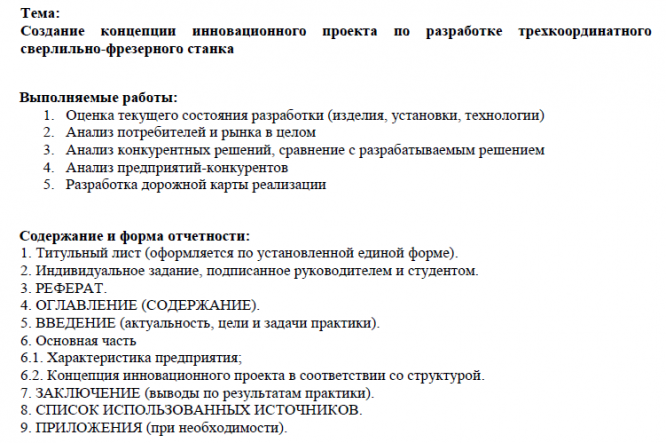 Тема:
Создание концепции инновационного проекта по разработке трехкоординатного сверлильно-фрезерного станка

Выполняемые работы:
1. Оценка текущего состояния разработки (изделия, установки, технологии)
2. Анализ потребителей и рынка в целом
3. Анализ конкурентных решений, сравнение с разрабатываемым решением
4. Анализ предприятий-конкурентов
5. Разработка дорожной карты реализации

Содержание и форма отчетности:
1. Титульный лист (оформляется по установленной единой форме).
2. Индивидуальное задание, подписанное руководителем и студентом.
3. РЕФЕРАТ.
4. ОГЛАВЛЕНИЕ (СОДЕРЖАНИЕ).
5. ВВЕДЕНИЕ (актуальность, цели и задачи практики).
6. Основная часть
6.1. Характеристика предприятия;
6.2. Концепция инновационного проекта в соответствии со структурой.
7. ЗАКЛЮЧЕНИЕ (выводы по результатам практики).
8. СПИСОК ИСПОЛЬЗОВАННЫХ ИСТОЧНИКОВ.
9. ПРИЛОЖЕНИЯ (при необходимости).